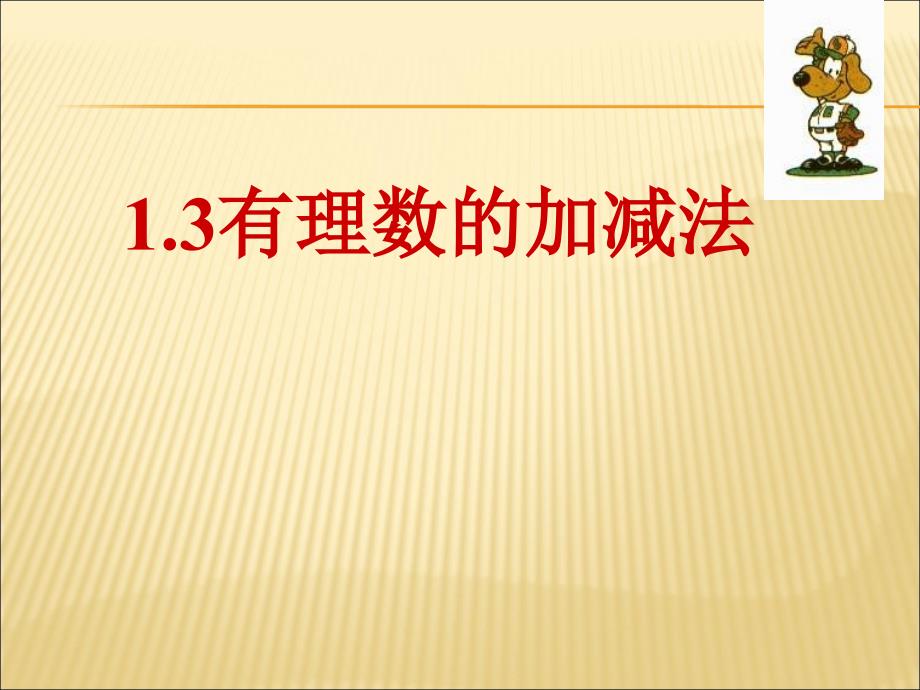 1.3有理数的加减法